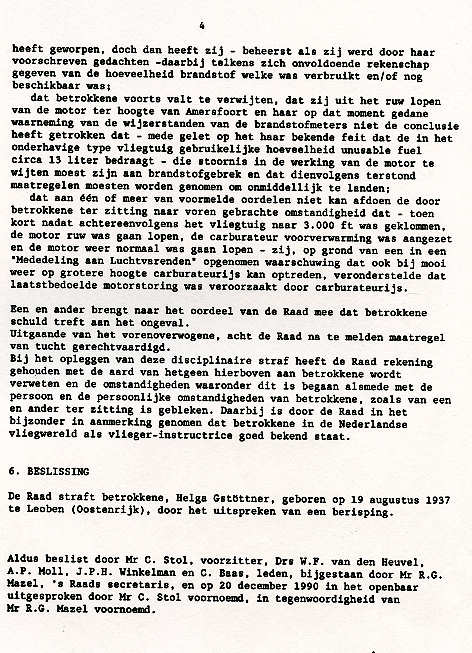 4

heeft geworpen, doch dan heeft zij - beheerst als zij werd door haar voorschreven gedachten -daarbij telkens zich onvoldoende rekenschap gegeven van de hoeveelheid brandstof welke was verbruikt en/of nog beschikbaar was;

dat betrokkene voorts valt te verwijten, dat zij uit het ruw lopen van de motor ter hoogte van Amersfoort en haar op dat moment gedane waarneming van de wijzerstanden van de brandstofmeters niet de conclusie heeft getrokken dat - mede gelet op het haar bekende feit dat de in het onderhavige type vliegtuig gebruikelijke hoeveelheid unusable fuel circa 13 liter bedraagt - die stoornis in de werking van de motor te wijten moest zijn aan brandstofgebrek en dat dienvolgens terstond maatregelen moesten worden genomen om onmiddellijk te landen;

dat aan één of meer van voormelde oordelen niet kan afdoen de door betrokkene ter zitting naar voren gebrachte omstandigheid dat - toen kort nadat achtereenvolgens het vliegtuig naar 3.000 ft was geklommen, de motor ruw was gaan lopen, de carburateur voorverwarming was aangezet en de motor weer normaal was gaan lopen - zij, op grond van een in een "Mededeling aan Luchtvarenden" opgenomen waarschuwing dat ook bij mooi weer op grotere hoogte carburateurijs kan optreden, veronderstelde dat laatstbedoelde motorstoring was veroorzaakt door carburateurijs.

Een en ander brengt naar het oordeel van de Raad mee dat betrokkene schuld treft aan het ongeval.
Uitgaande van het vorenoverwogene, acht de Raad na te melden maatregel van tucht gerechtvaardigd.
Bij het opleggen van deze disciplinaire straf heeft de Raad rekening gehouden met de aard van hetgeen hierboven aan betrokkene wordt verweten en de omstandigheden waaronder dit is begaan alsmede met de persoon en de persoonlijke omstandigheden van betrokkene, zoals van een en ander ter zitting is gebleken. Daarbij is door de Raad in het bijzonder in aanmerking genomen dat betrokkene in de Nederlandse vliegwereld als vlieger-instructrice goed bekend staat.

6. BESLISSING

De Raad straft betrokkene, Helga Gstöttner, geboren op 19 augustus 1937 te Leoben (Oostenrijk), door het uitspreken van een berisping.

Aldus beslist door Mr C. Stol, voorzitter, Drs W.F. van den Heuvel, A.P. Moll, J.P.H. Winkelman en C. Esas, leden, bijgestaan door Mr R.G. Mazel, 's Raads secretaris, en op 20 december 1990 in het openbaar uitgesproken door Mr C. Stol voornoemd, in tegenwoordigheid van Mr R.G. Mazel voornoemd.